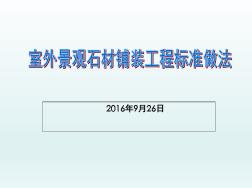 室外景观石材铺装工程标准做法

2016年9月26日